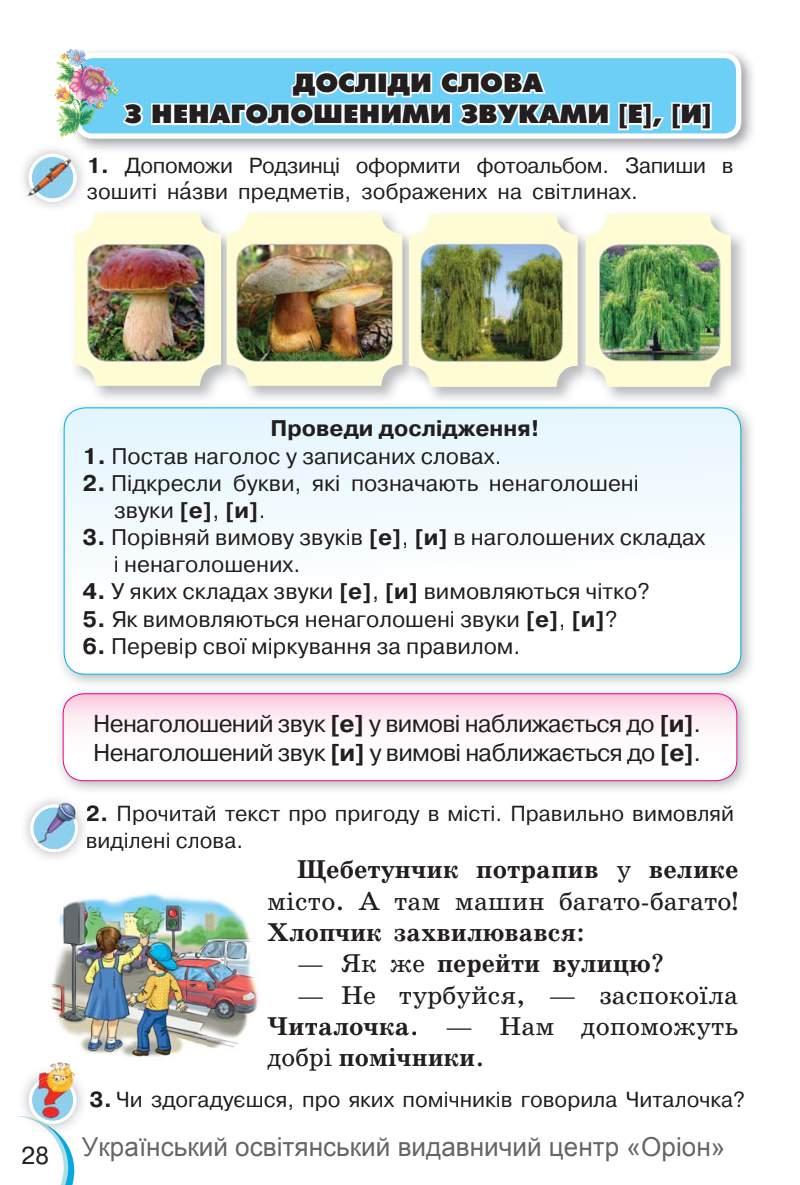 ДОСЛІДИ СЛОВА
З НЕНАГОЛОШЕНИМИ ЗВУКАМИ [Е], [И]

1. Допоможи Родзинці оформити фотоальбом. Запиши в зошиті на́зви предметів, зображених на світлинах.

Проведи дослідження!
1. Постав наголос у записаних словах.
2. Підкресли букви, які позначають ненаголошені звуки [е], [и].
3. Порівняй вимову звуків [е], [и] в наголошених складах і ненаголошених.
4. У яких складах звуки [е], [и] вимовляються чітко?
5. Як вимовляються ненаголошені звуки [е], [и]?
6. Перевір свої міркування за правилом.

Ненаголошений звук [е] у вимові наближається до [и].
Ненаголошений звук [и] у вимові наближається до [е].

2. Прочитай текст про пригоду в місті. Правильно вимовляй виділені слова.

Щебетунчик потрапив у велике місто. А там машин багато-багато! Хлопчик захвилювався:

— Як же перейти вулицю?

— Не турбуйся, — заспокоїла Читалочка. — Нам допоможуть добрі помічники.

3. Чи здогадуєшся, про яких помічників говорила Читалочка?

28 Український освітянський видавничий центр «Оріон»